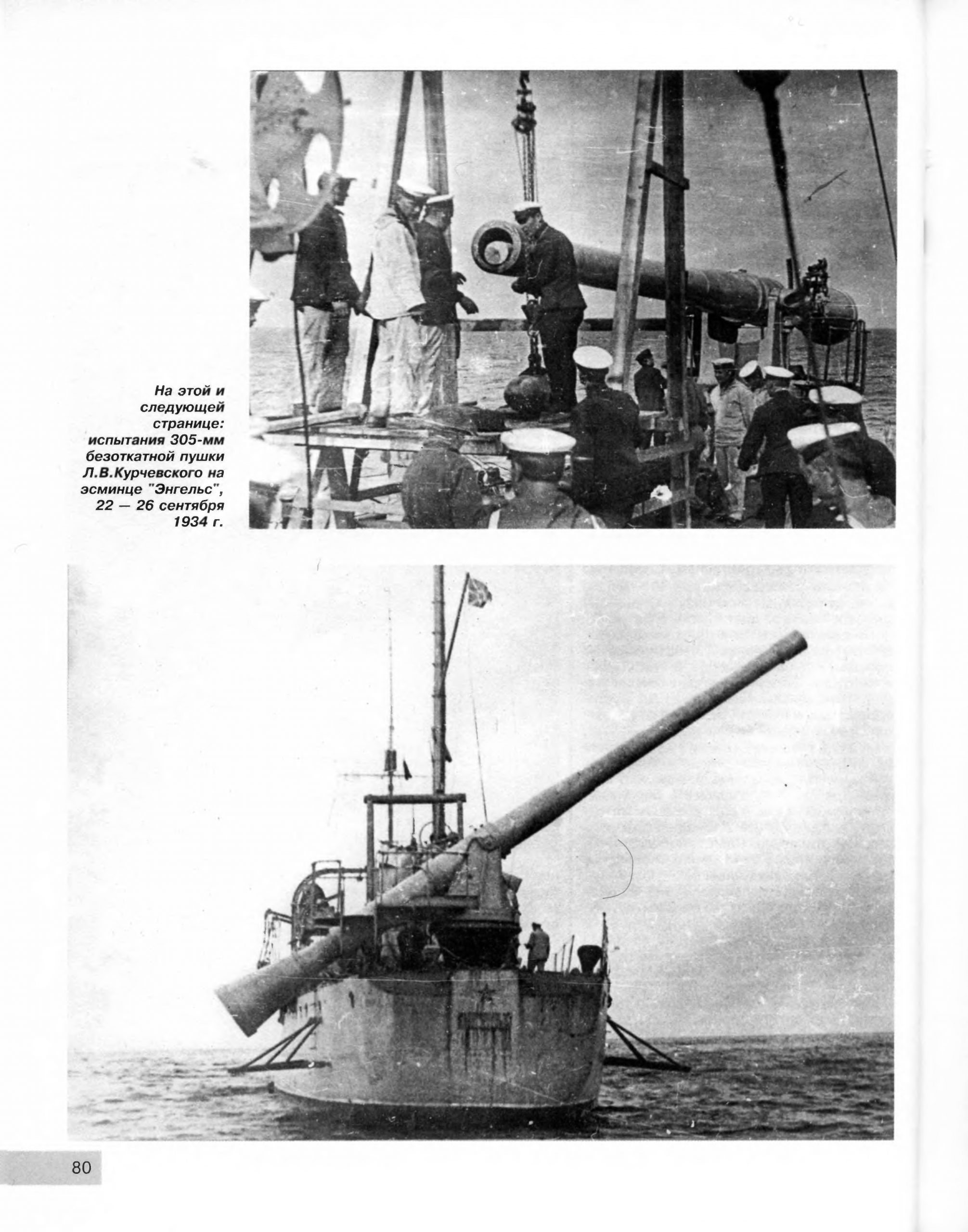 На этой и следующей странице: испытания 305-мм безоткатной пушки Л.В.Курчевского на эсминце "Энгельс", 22 — 26 сентября 1934 г.

80